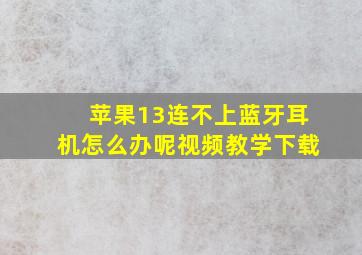 苹果13连不上蓝牙耳机怎么办呢视频教学下载